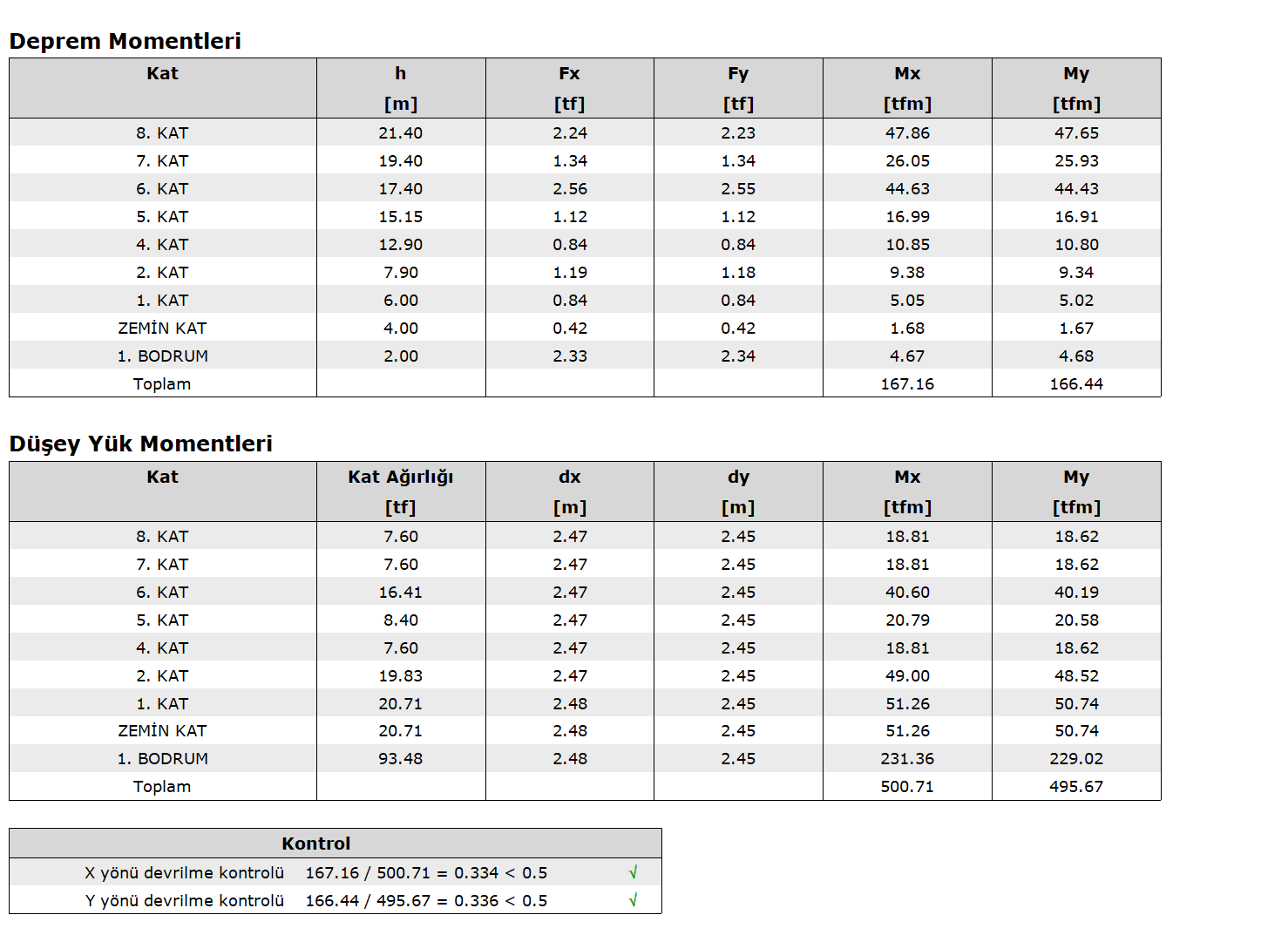 Deprem Momentleri

| Kat | h [m] | Fx [tf] | Fy [tf] | Mx [tfm] | My [tfm] |
|---|---|---|---|---|---|
| 8. KAT | 21.40 | 2.24 | 2.23 | 47.86 | 47.65 |
| 7. KAT | 19.40 | 1.34 | 1.34 | 26.05 | 25.93 |
| 6. KAT | 17.40 | 2.56 | 2.55 | 44.63 | 44.43 |
| 5. KAT | 15.15 | 1.12 | 1.12 | 16.99 | 16.91 |
| 4. KAT | 12.90 | 0.84 | 0.84 | 10.85 | 10.80 |
| 2. KAT | 7.90 | 1.19 | 1.18 | 9.38 | 9.34 |
| 1. KAT | 6.00 | 0.84 | 0.84 | 5.05 | 5.02 |
| ZEMİN KAT | 4.00 | 0.42 | 0.42 | 1.68 | 1.67 |
| 1. BODRUM | 2.00 | 2.33 | 2.34 | 4.67 | 4.68 |
| Toplam | | | | 167.16 | 166.44 |

Düşey Yük Momentleri

| Kat | Kat Ağırlığı [tf] | dx [m] | dy [m] | Mx [tfm] | My [tfm] |
|---|---|---|---|---|---|
| 8. KAT | 7.60 | 2.47 | 2.45 | 18.81 | 18.62 |
| 7. KAT | 7.60 | 2.47 | 2.45 | 18.81 | 18.62 |
| 6. KAT | 16.41 | 2.47 | 2.45 | 40.60 | 40.19 |
| 5. KAT | 8.40 | 2.47 | 2.45 | 20.79 | 20.58 |
| 4. KAT | 7.60 | 2.47 | 2.45 | 18.81 | 18.62 |
| 2. KAT | 19.83 | 2.47 | 2.45 | 49.00 | 48.52 |
| 1. KAT | 20.71 | 2.48 | 2.45 | 51.26 | 50.74 |
| ZEMİN KAT | 20.71 | 2.48 | 2.45 | 51.26 | 50.74 |
| 1. BODRUM | 93.48 | 2.48 | 2.45 | 231.36 | 229.02 |
| Toplam | | | | 500.71 | 495.67 |

| Kontrol | | |
|---|---|---|
| X yönü devrilme kontrolü | 167.16 / 500.71 = 0.334 < 0.5 | √ |
| Y yönü devrilme kontrolü | 166.44 / 495.67 = 0.336 < 0.5 | √ |